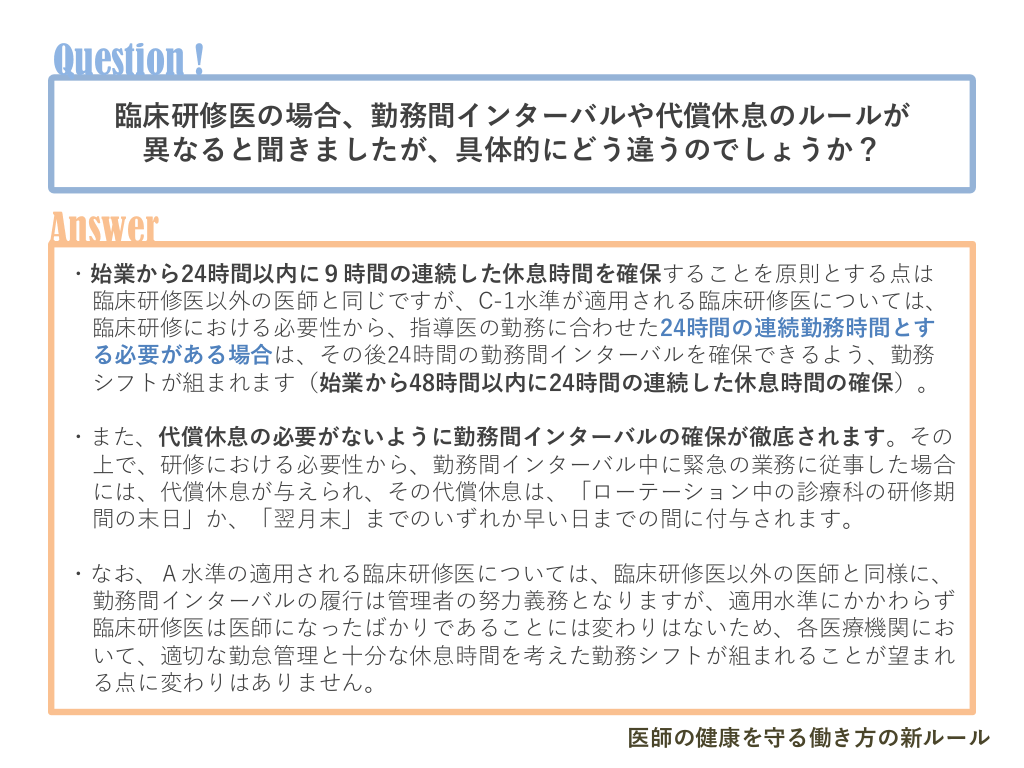 Question !

臨床研修医の場合、勤務間インターバルや代償休息のルールが異なると聞きましたが、具体的にどう違うのでしょうか？

Answer

・始業から24時間以内に９時間の連続した休息時間を確保することを原則とする点は臨床研修医以外の医師と同じですが、C-1水準が適用される臨床研修医については、臨床研修における必要性から、指導医の勤務に合わせた24時間の連続勤務時間とする必要がある場合は、その後24時間の勤務間インターバルを確保できるよう、勤務シフトが組まれます（始業から48時間以内に24時間の連続した休息時間の確保）。

・また、代償休息の必要がないように勤務間インターバルの確保が徹底されます。その上で、研修における必要性から、勤務間インターバル中に緊急の業務に従事した場合には、代償休息が与えられ、その代償休息は、「ローテーション中の診療科の研修期間の末日」か、「翌月末」までのいずれか早い日までの間に付与されます。

・なお、Ａ水準の適用される臨床研修医については、臨床研修医以外の医師と同様に、勤務間インターバルの履行は管理者の努力義務となりますが、適用水準にかかわらず臨床研修医は医師になったばかりであることには変わりはないため、各医療機関において、適切な勤怠管理と十分な休息時間を考えた勤務シフトが組まれることが望まれる点に変わりはありません。

医師の健康を守る働き方の新ルール